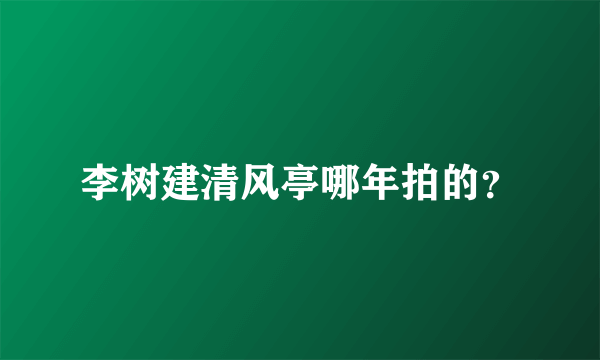 李树建清风亭哪年拍的？